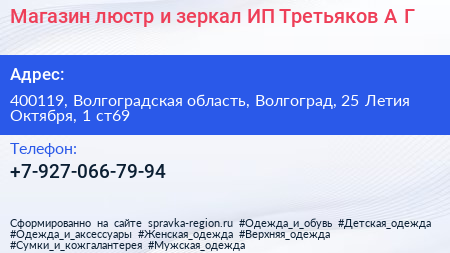 Магазин люстр и зеркал ИП Третьяков А Г

Адрес:

400119, Волгоградская область, Волгоград, 25 Летия Октября, 1 ст69

Телефон:

+7-927-066-79-94

Сформированно на сайте spravka-region.ru #Одежда_и_обувь #Детская_одежда #Одежда_и_аксессуары #Женская_одежда #Верхняя_одежда #Сумки_и_кожгалантерея #Мужская_одежда